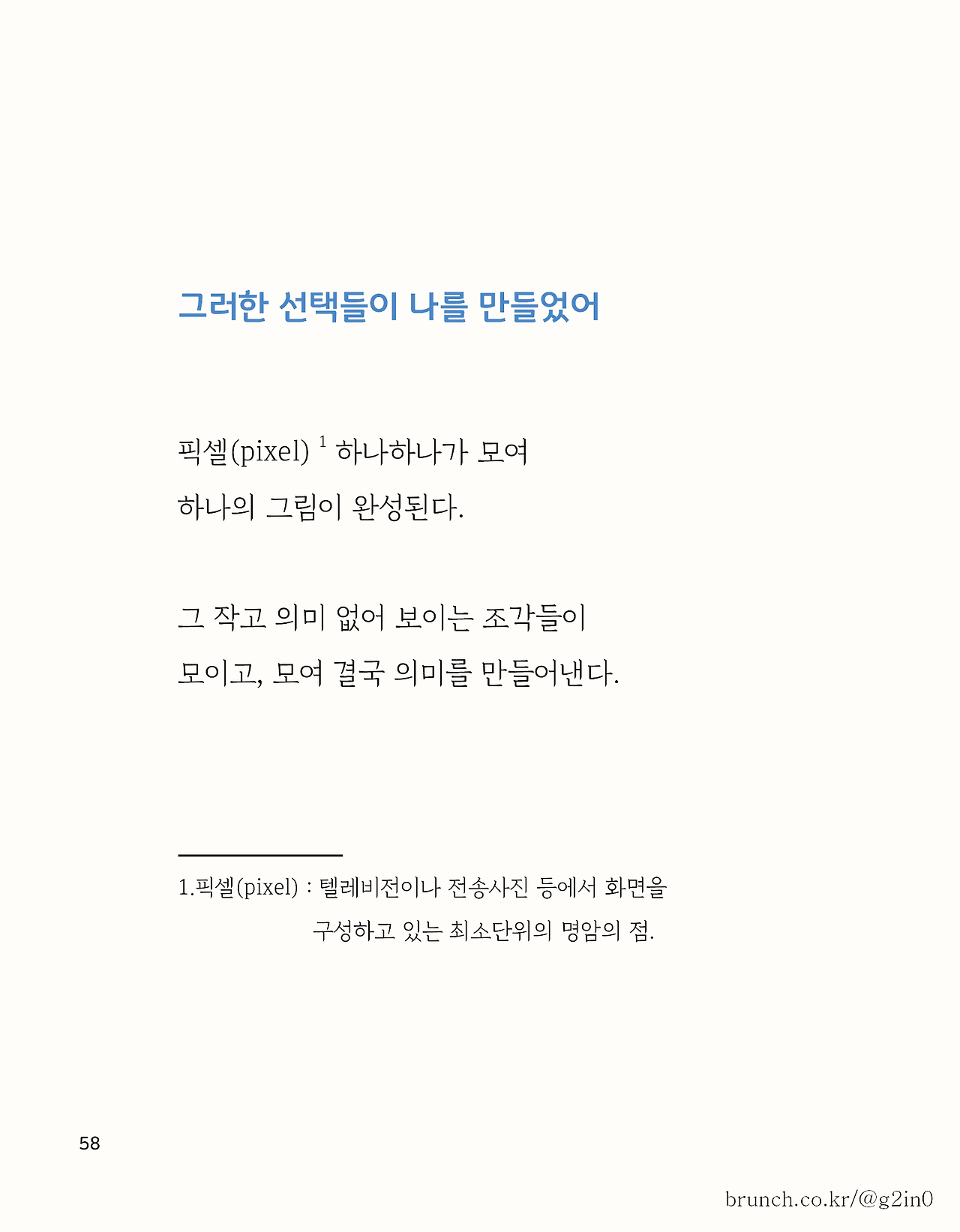 그러한 선택들이 나를 만들었어

픽셀(pixel) $^{1}$ 하나하나가 모여
하나의 그림이 완성된다.

그 작고 의미 없어 보이는 조각들이
모이고, 모여 결국 의미를 만들어낸다.

1.픽셀(pixel) : 텔레비전이나 전송사진 등에서 화면을 구성하고 있는 최소단위의 명암의 점.

58

brunch.co.kr/@g2in0